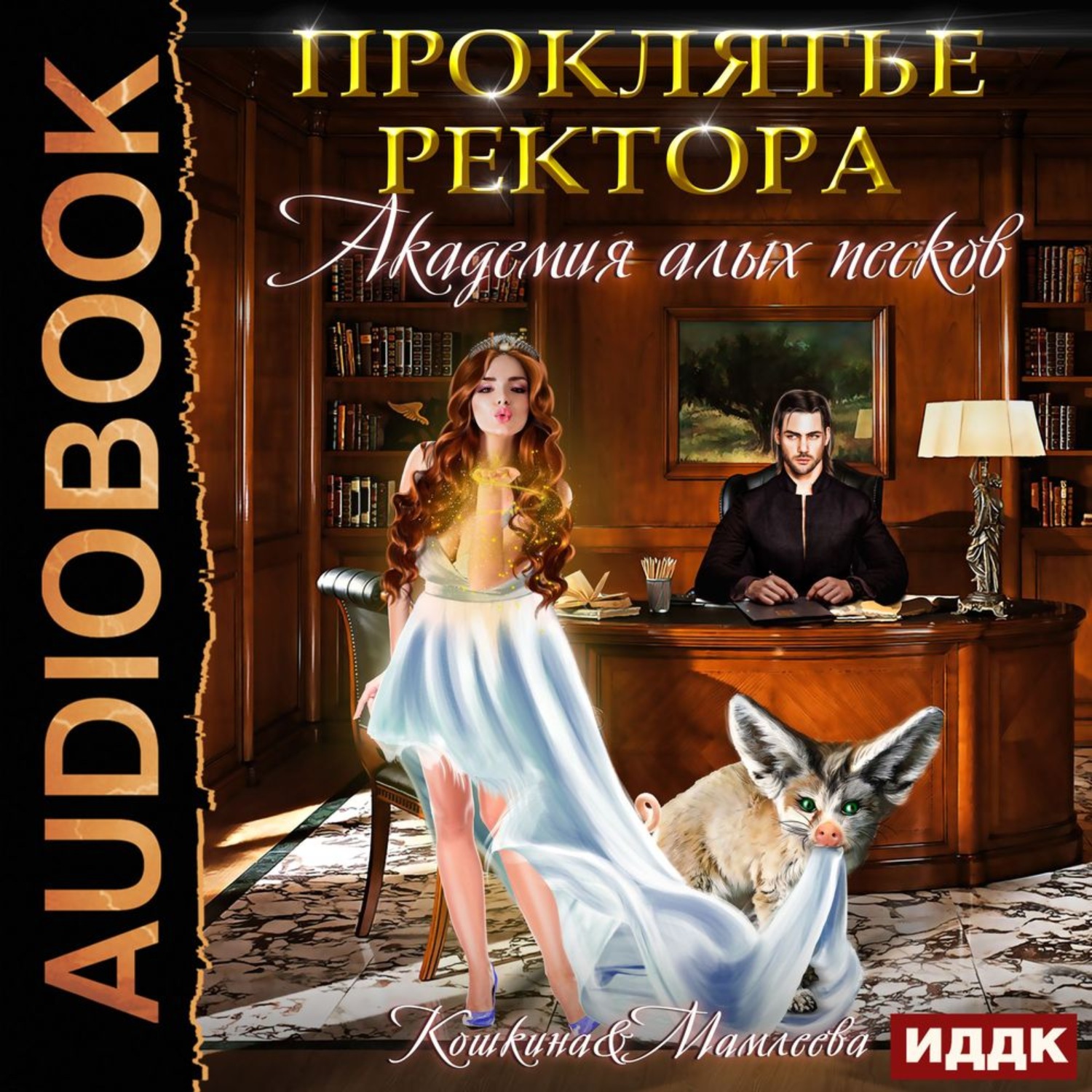 AUDIOBOOK

ПРОКЛЯТЬЕ РЕКТОРА

Академия алых песков

Кошкина&Мамлеева

ИДДК